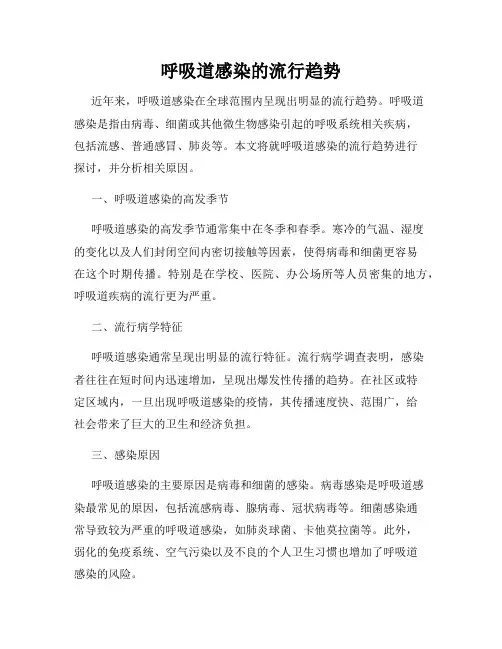 呼吸道感染的流行趋势

近年来，呼吸道感染在全球范围内呈现出明显的流行趋势。呼吸道感染是指由病毒、细菌或其他微生物感染引起的呼吸系统相关疾病，包括流感、普通感冒、肺炎等。本文将就呼吸道感染的流行趋势进行探讨，并分析相关原因。

一、呼吸道感染的高发季节

呼吸道感染的高发季节通常集中在冬季和春季。寒冷的气温、湿度的变化以及人们封闭空间内密切接触等因素，使得病毒和细菌更容易在这个时期传播。特别是在学校、医院、办公场所等人员密集的地方，呼吸道疾病的流行更为严重。

二、流行病学特征

呼吸道感染通常呈现出明显的流行特征。流行病学调查表明，感染者往往在短时间内迅速增加，呈现出爆发性传播的趋势。在社区或特定区域内，一旦出现呼吸道感染的疫情，其传播速度快、范围广，给社会带来了巨大的卫生和经济负担。

三、感染原因

呼吸道感染的主要原因是病毒和细菌的感染。病毒感染是呼吸道感染最常见的原因，包括流感病毒、腺病毒、冠状病毒等。细菌感染通常导致较为严重的呼吸道感染，如肺炎球菌、卡他莫拉菌等。此外，弱化的免疫系统、空气污染以及不良的个人卫生习惯也增加了呼吸道感染的风险。